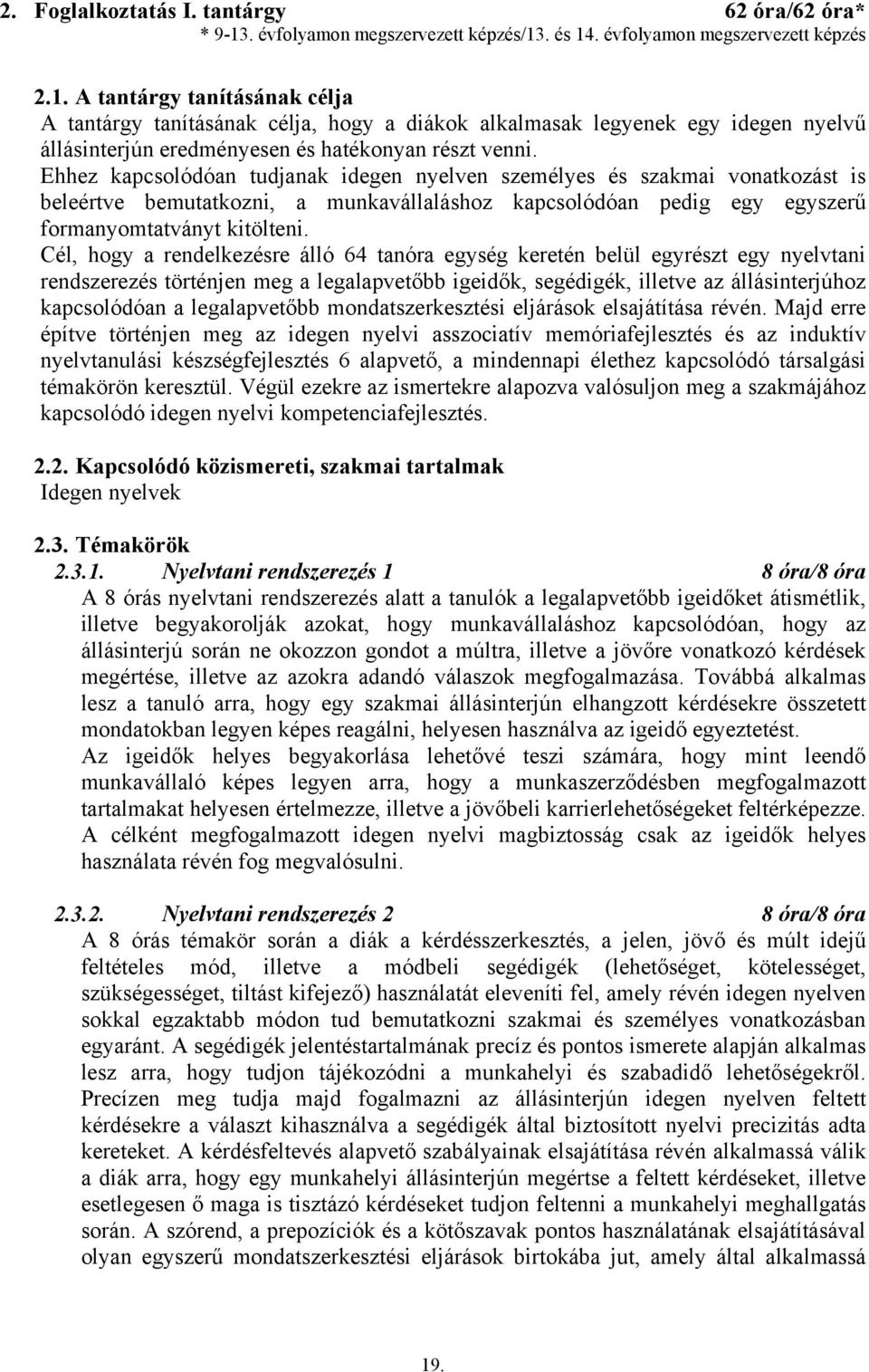 2. Foglalkoztatás I. tantárgy 62 óra/62 óra*
* 9-13. évfolyamon megszervezett képzés/13. és 14. évfolyamon megszervezett képzés

2.1. A tantárgy tanításának célja
A tantárgy tanításának célja, hogy a diákok alkalmasak legyenek egy idegen nyelvű állásinterjún eredményesen és hatékonyan részt venni.
Ehhez kapcsolódóan tudjanak idegen nyelven személyes és szakmai vonatkozást is beleértve bemutatkozni, a munkavállaláshoz kapcsolódóan pedig egy egyszerű formanyomtatványt kitölteni.
Cél, hogy a rendelkezésre álló 64 tanóra egység keretén belül egyrészt egy nyelvtani rendszerezés történjen meg a legalapvetőbb igeidők, segédigék, illetve az állásinterjúhoz kapcsolódóan a legalapvetőbb mondatszerkesztési eljárások elsajátítása révén. Majd erre építve történjen meg az idegen nyelvi asszociatív memóriafejlesztés és az induktív nyelvtanulási készségfejlesztés 6 alapvető, a mindennapi élethez kapcsolódó társalgási témakörön keresztül. Végül ezekre az ismertekre alapozva valósuljon meg a szakmájához kapcsolódó idegen nyelvi kompetenciafejlesztés.

2.2. Kapcsolódó közismereti, szakmai tartalmak
Idegen nyelvek

2.3. Témakörök
2.3.1. Nyelvtani rendszerezés 1 8 óra/8 óra
A 8 órás nyelvtani rendszerezés alatt a tanulók a legalapvetőbb igeidőket átismétlik, illetve begyakorolják azokat, hogy munkavállaláshoz kapcsolódóan, hogy az állásinterjú során ne okozzon gondot a múltra, illetve a jövőre vonatkozó kérdések megértése, illetve az azokra adandó válaszok megfogalmazása. Továbbá alkalmas lesz a tanuló arra, hogy egy szakmai állásinterjún elhangzott kérdésekre összetett mondatokban legyen képes reagálni, helyesen használva az igeidő egyeztetést.
Az igeidők helyes begyakorlása lehetővé teszi számára, hogy mint leendő munkavállaló képes legyen arra, hogy a munkaszerződésben megfogalmazott tartalmakat helyesen értelmezze, illetve a jövőbeli karrierlehetőségeket feltérképezze. A célként megfogalmazott idegen nyelvi magbiztosság csak az igeidők helyes használata révén fog megvalósulni.

2.3.2. Nyelvtani rendszerezés 2 8 óra/8 óra
A 8 órás témakör során a diák a kérdésszerkesztés, a jelen, jövő és múlt idejű feltételes mód, illetve a módbeli segédigék (lehetőséget, kötelességet, szükségességet, tiltást kifejező) használatát eleveníti fel, amely révén idegen nyelven sokkal egzaktabb módon tud bemutatkozni szakmai és személyes vonatkozásban egyaránt. A segédigék jelentéstartalmának precíz és pontos ismerete alapján alkalmas lesz arra, hogy tudjon tájékozódni a munkahelyi és szabadidő lehetőségekről. Precízen meg tudja majd fogalmazni az állásinterjún idegen nyelven feltett kérdésekre a választ kihasználva a segédigék által biztosított nyelvi precizitás adta kereteket. A kérdésfeltevés alapvető szabályainak elsajátítása révén alkalmassá válik a diák arra, hogy egy munkahelyi állásinterjún megértse a feltett kérdéseket, illetve esetlegesen ő maga is tisztázó kérdéseket tudjon feltenni a munkahelyi meghallgatás során. A szórend, a prepozíciók és a kötőszavak pontos használatának elsajátításával olyan egyszerű mondatszerkesztési eljárások birtokába jut, amely által alkalmassá

19.